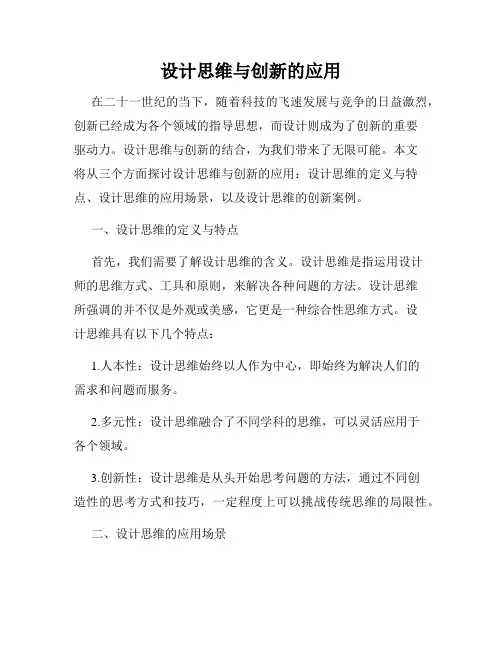 设计思维与创新的应用

在二十一世纪的当下，随着科技的飞速发展与竞争的日益激烈，创新已经成为各个领域的指导思想，而设计则成为了创新的重要驱动力。设计思维与创新的结合，为我们带来了无限可能。本文将从三个方面探讨设计思维与创新的应用：设计思维的定义与特点、设计思维的应用场景，以及设计思维的创新案例。

一、设计思维的定义与特点

首先，我们需要了解设计思维的含义。设计思维是指运用设计师的思维方式、工具和原则，来解决各种问题的方法。设计思维所强调的并不仅是外观或美感，它更是一种综合性思维方式。设计思维具有以下几个特点：

1.人本性：设计思维始终以人作为中心，即始终为解决人们的需求和问题而服务。

2.多元性：设计思维融合了不同学科的思维，可以灵活应用于各个领域。

3.创新性：设计思维是从头开始思考问题的方法，通过不同创造性的思考方式和技巧，一定程度上可以挑战传统思维的局限性。

二、设计思维的应用场景